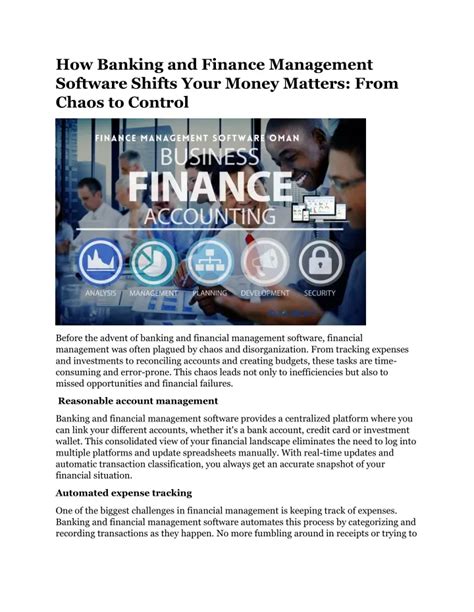 How Banking and Finance Management Software Shifts Your Money Matters: From Chaos to Control

FINANCE MANAGEMENT SOFTWARE OMAN
BUSINESS
FINANCE
ACCOUNTING

ANALYSIS
MANAGEMENT
PLANNING
DEVELOPMENT
SECURITY

Before the advent of banking and financial management software, financial management was often plagued by chaos and disorganization. From tracking expenses and investments to reconciling accounts and creating budgets, these tasks are time-consuming and error-prone. This chaos leads not only to inefficiencies but also to missed opportunities and financial failures.

Reasonable account management

Banking and financial management software provides a centralized platform where you can link your different accounts, whether it's a bank account, credit card or investment wallet. This consolidated view of your financial landscape eliminates the need to log into multiple platforms and update spreadsheets manually. With real-time updates and automatic transaction classification, you always get an accurate snapshot of your financial situation.

Automated expense tracking

One of the biggest challenges in financial management is keeping track of expenses. Banking and financial management software automates this process by categorizing and recording transactions as they happen. No more fumbling around in receipts or trying to